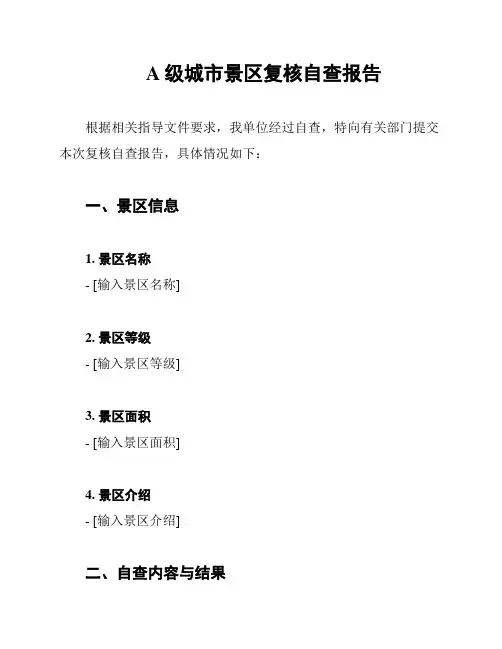 A 级城市景区复核自查报告

根据相关指导文件要求，我单位经过自查，特向有关部门提交本次复核自查报告，具体情况如下：

一、景区信息

1. 景区名称
- [输入景区名称]

2. 景区等级
- [输入景区等级]

3. 景区面积
- [输入景区面积]

4. 景区介绍
- [输入景区介绍]

二、自查内容与结果